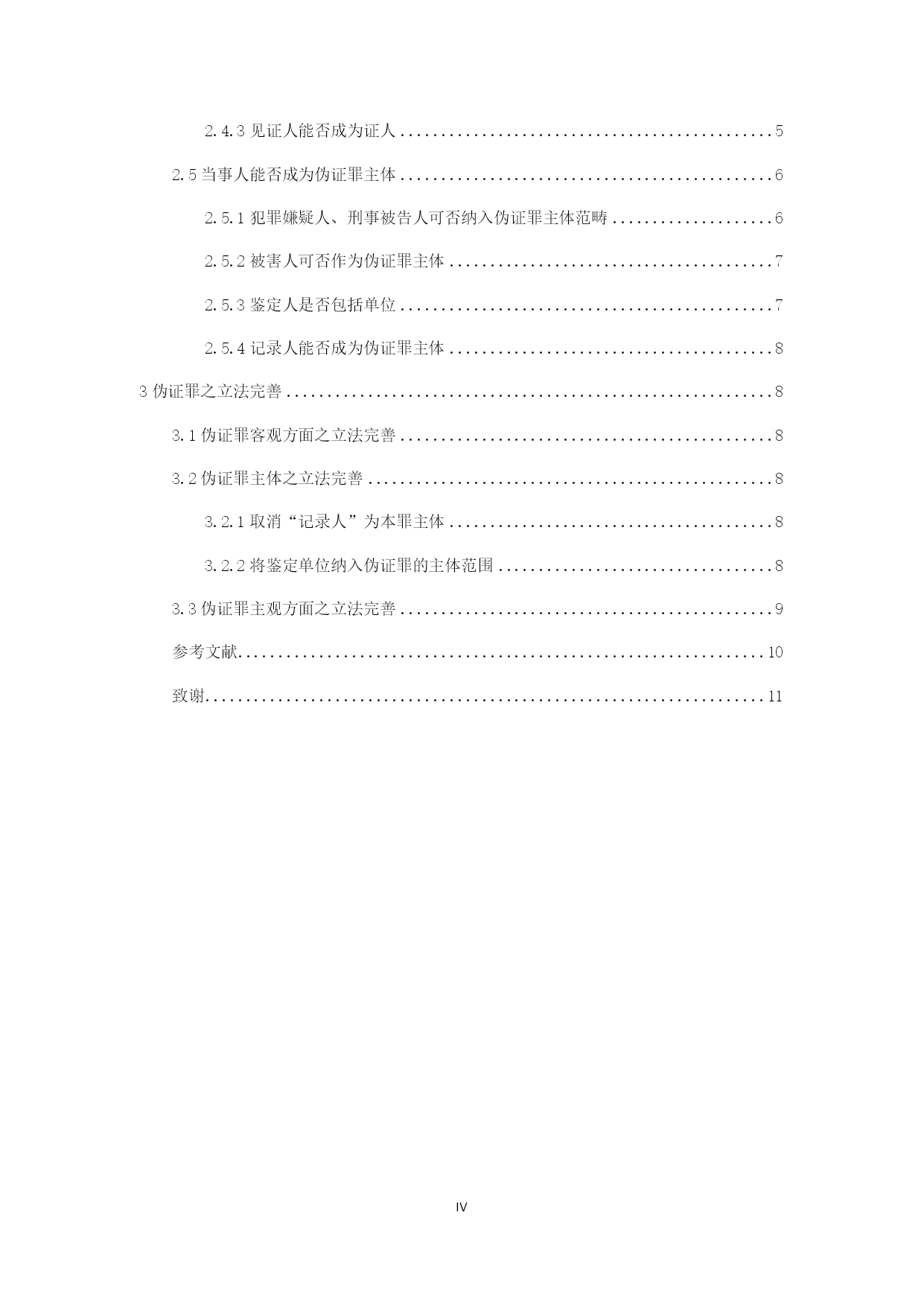 2.4.3见证人能否成为证人 5

2.5当事人能否成为伪证罪主体 6

2.5.1犯罪嫌疑人、刑事被告人可否纳入伪证罪主体范畴 6

2.5.2被害人可否作为伪证罪主体 7

2.5.3鉴定人是否包括单位 7

2.5.4记录人能否成为伪证罪主体 8

3伪证罪之立法完善 8

3.1伪证罪客观方面之立法完善 8

3.2伪证罪主体之立法完善 8

3.2.1取消“记录人”为本罪主体 8

3.2.2将鉴定单位纳入伪证罪的主体范围 8

3.3伪证罪主观方面之立法完善 9

参考文献 10

致谢 11

IV